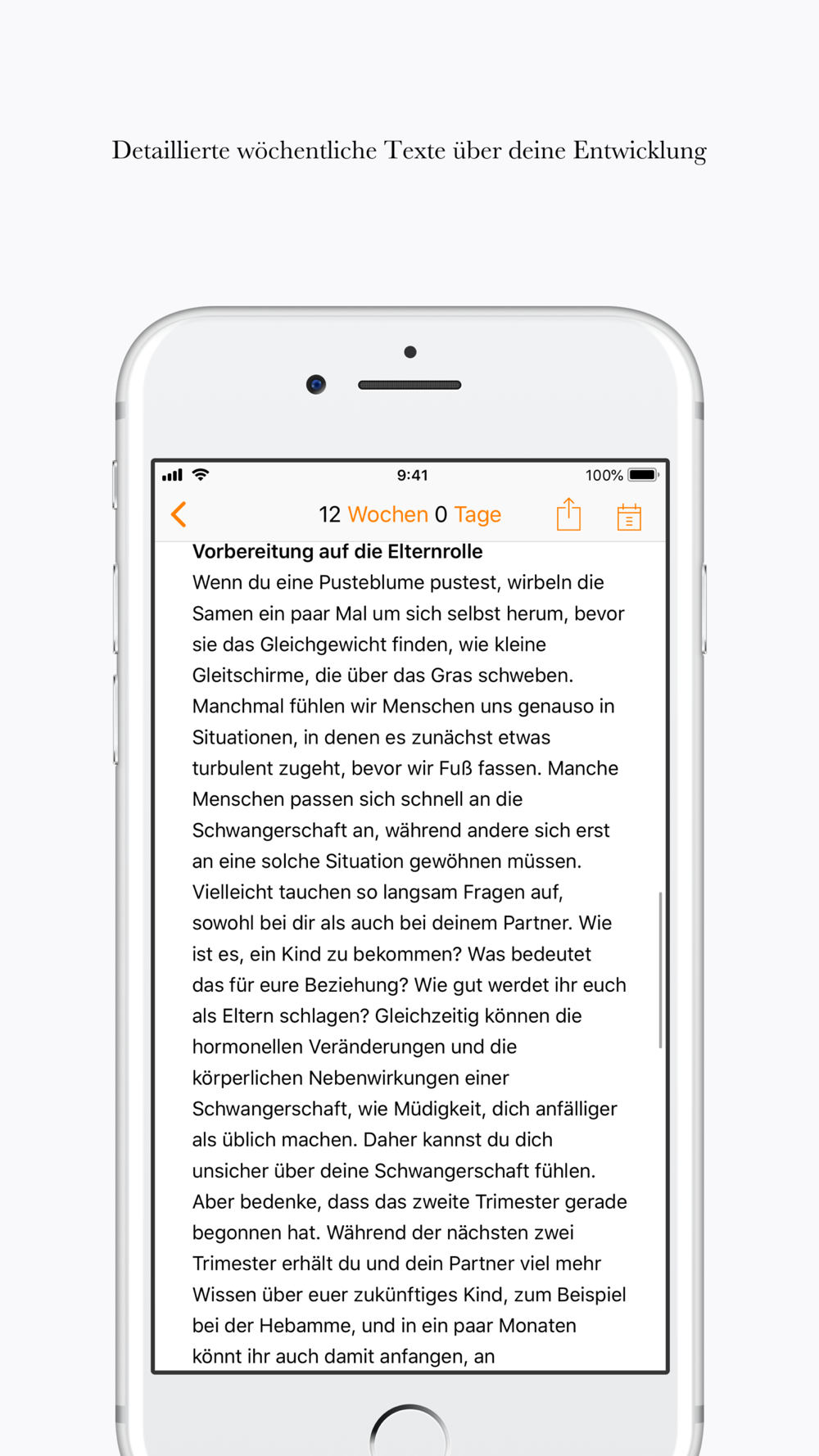 Detaillierte wöchentliche Texte über deine Entwicklung

9:41

100%

12 Wochen 0 Tage

Vorbereitung auf die Elternrolle

Wenn du eine Pusteblume pustest, wirbeln die Samen ein paar Mal um sich selbst herum, bevor sie das Gleichgewicht finden, wie kleine Gleitschirme, die über das Gras schweben. Manchmal fühlen wir Menschen uns genauso in Situationen, in denen es zunächst etwas turbulent zugeht, bevor wir Fuß fassen. Manche Menschen passen sich schnell an die Schwangerschaft an, während andere sich erst an eine solche Situation gewöhnen müssen. Vielleicht tauchen so langsam Fragen auf, sowohl bei dir als auch bei deinem Partner. Wie ist es, ein Kind zu bekommen? Was bedeutet das für eure Beziehung? Wie gut werdet ihr euch als Eltern schlagen? Gleichzeitig können die hormonellen Veränderungen und die körperlichen Nebenwirkungen einer Schwangerschaft, wie Müdigkeit, dich anfälliger als üblich machen. Daher kannst du dich unsicher über deine Schwangerschaft fühlen. Aber bedenke, dass das zweite Trimester gerade begonnen hat. Während der nächsten zwei Trimester erhält du und dein Partner viel mehr Wissen über euer zukünftiges Kind, zum Beispiel bei der Hebamme, und in ein paar Monaten könnt ihr auch damit anfangen, an